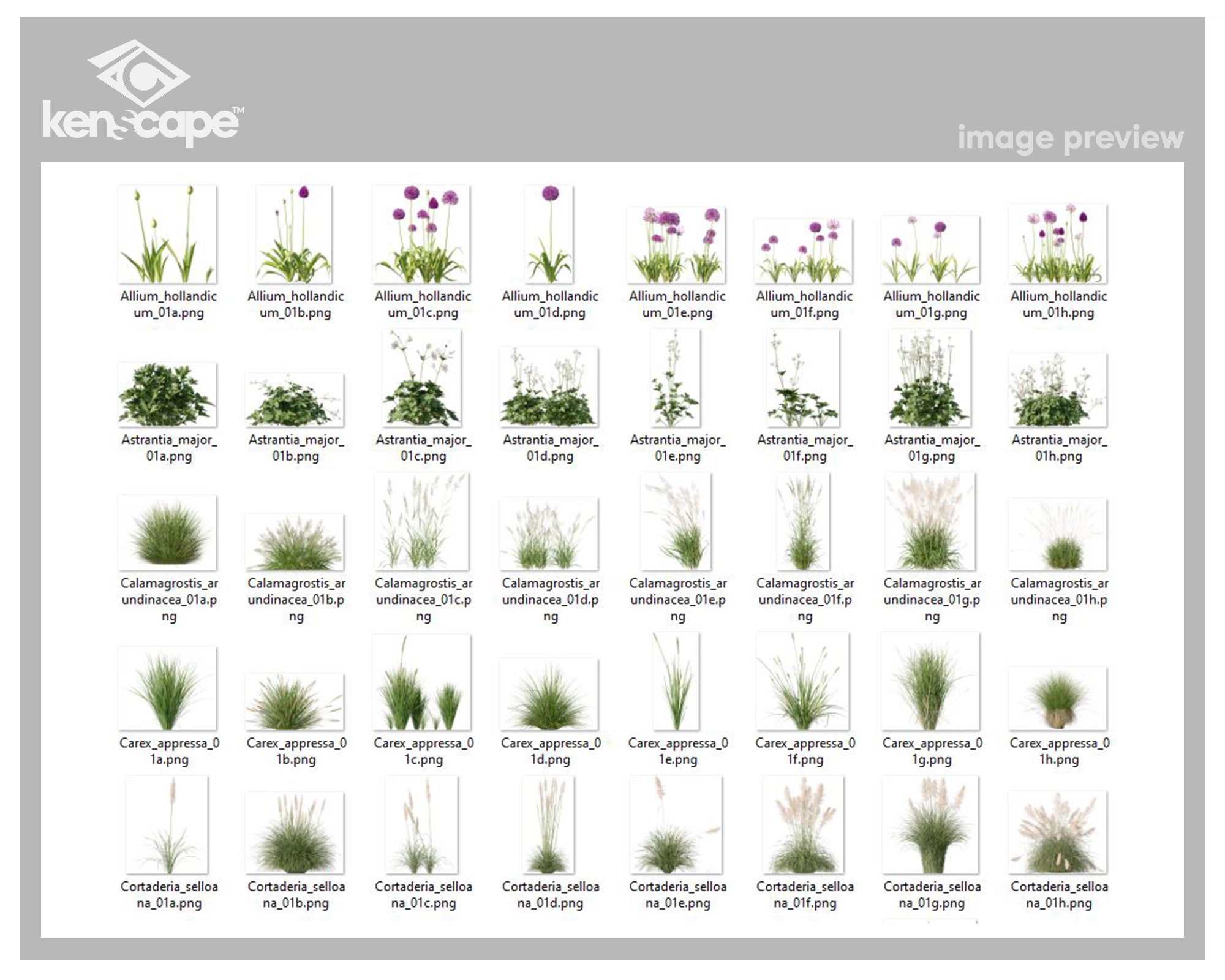 kenscape™

image preview

Allium_hollandicum_01a.png
Allium_hollandicum_01b.png
Allium_hollandicum_01c.png
Allium_hollandicum_01d.png
Allium_hollandicum_01e.png
Allium_hollandicum_01f.png
Allium_hollandicum_01g.png
Allium_hollandicum_01h.png

Astrantia_major_01a.png
Astrantia_major_01b.png
Astrantia_major_01c.png
Astrantia_major_01d.png
Astrantia_major_01e.png
Astrantia_major_01f.png
Astrantia_major_01g.png
Astrantia_major_01h.png

Calamagrostis_arundinacea_01a.png
Calamagrostis_arundinacea_01b.png
Calamagrostis_arundinacea_01c.png
Calamagrostis_arundinacea_01d.png
Calamagrostis_arundinacea_01e.png
Calamagrostis_arundinacea_01f.png
Calamagrostis_arundinacea_01g.png
Calamagrostis_arundinacea_01h.png

Carex_appressa_01a.png
Carex_appressa_01b.png
Carex_appressa_01c.png
Carex_appressa_01d.png
Carex_appressa_01e.png
Carex_appressa_01f.png
Carex_appressa_01g.png
Carex_appressa_01h.png

Cortaderia_selloana_01a.png
Cortaderia_selloana_01b.png
Cortaderia_selloana_01c.png
Cortaderia_selloana_01d.png
Cortaderia_selloana_01e.png
Cortaderia_selloana_01f.png
Cortaderia_selloana_01g.png
Cortaderia_selloana_01h.png